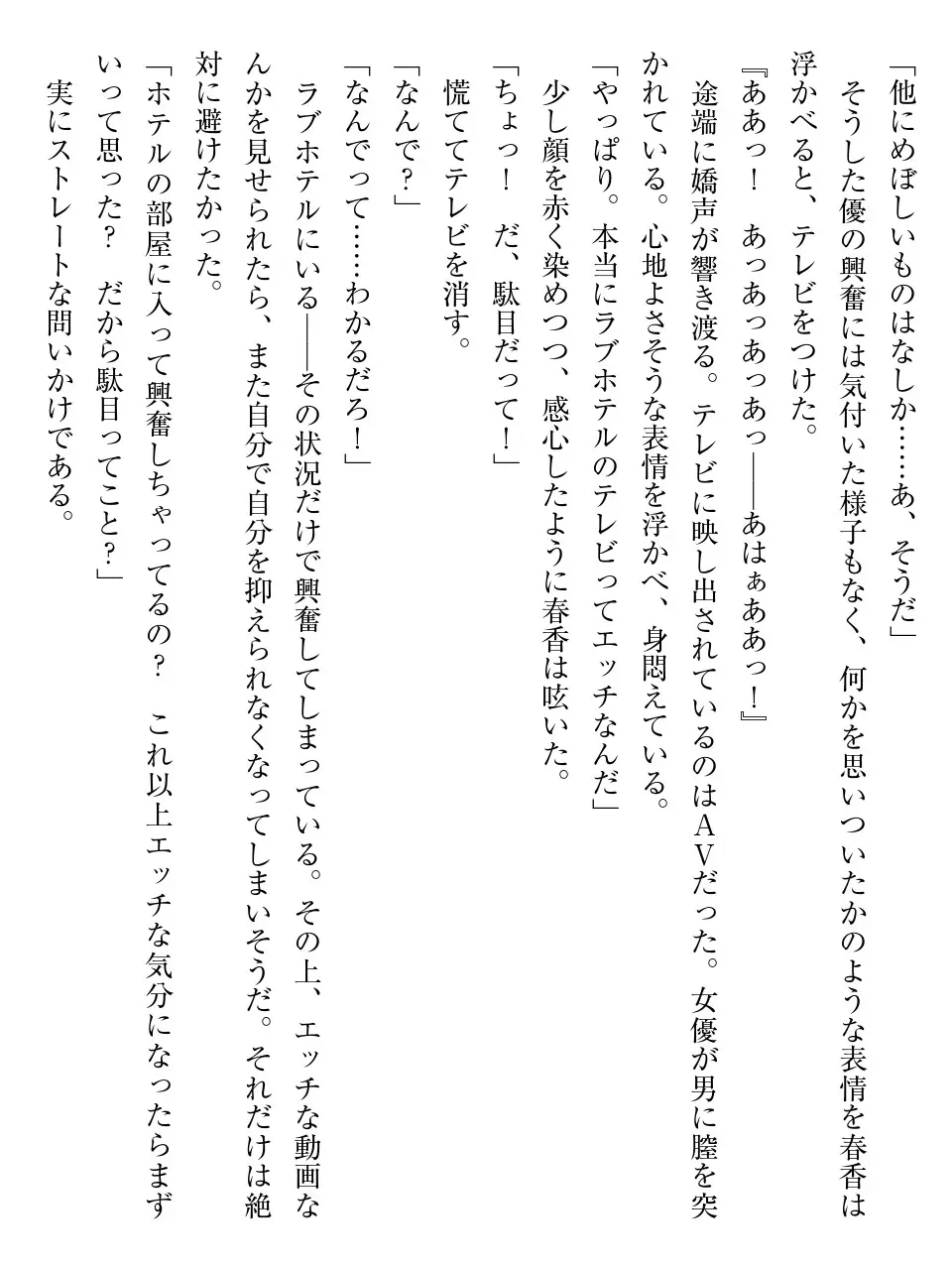 「他にめぼしいものはなしか……あ、そうだ」

そうした優の興奮には気付いた様子もなく、何かを思いついたかのような表情を春香は浮かべると、テレビをつけた。

『ああっ！　あっあっあっあっ――あはぁああっ！』

途端に嬌声が響き渡る。テレビに映し出されているのはＡＶだった。女優が男に膣を突かれている。心地よさそうな表情を浮かべ、身悶えている。

「やっぱり。本当にラブホテルのテレビってエッチなんだ」

少し顔を赤く染めつつ、感心したように春香は呟いた。

「ちょっ！　だ、駄目だって！」

慌ててテレビを消す。

「なんで？」

「なんでって……わかるだろ！」

ラブホテルにいる――その状況だけで興奮してしまっている。その上、エッチな動画なんかを見せられたら、また自分で自分を抑えられなくなってしまいそうだ。それだけは絶対に避けたかった。

「ホテルの部屋に入って興奮しちゃってるの？　これ以上エッチな気分になったらまずいって思った？　だから駄目ってこと？」

実にストレートな問いかけである。